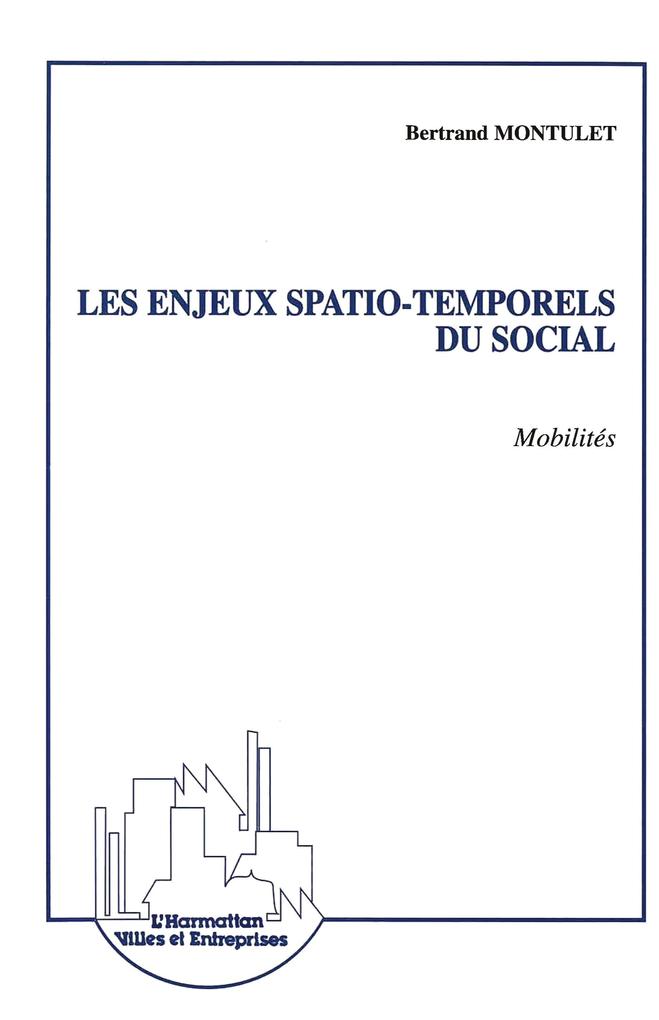 Bertrand MONTULET

LES ENJEUX SPATIO-TEMPORELS
DU SOCIAL

Mobilités

L'Harmattan
Villes et Entreprises